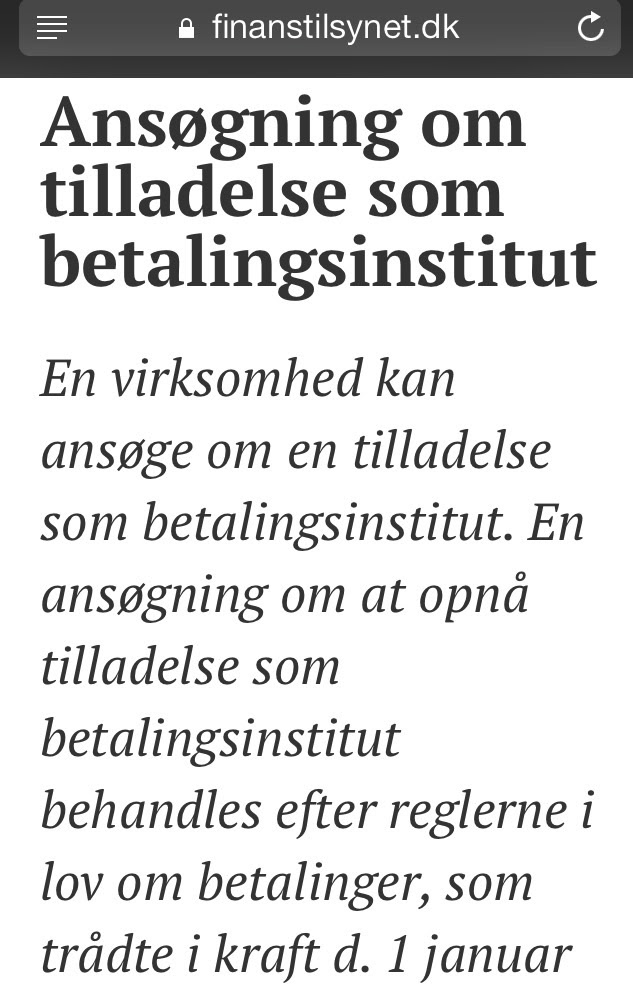 finanstilsynet.dk

Ansøgning om tilladelse som betalingsinstitut

En virksomhed kan ansøge om en tilladelse som betalingsinstitut. En ansøgning om at opnå tilladelse som betalingsinstitut behandles efter reglerne i lov om betalinger, som trådte i kraft d. 1 januar